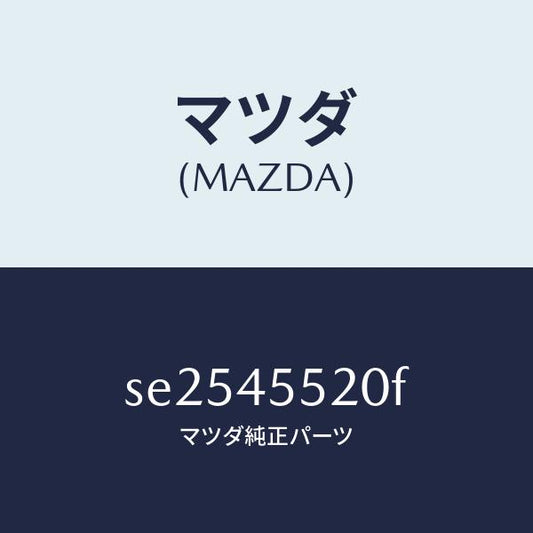 マツダ
(MAZDA)

se2545520f
マツダ純正パーツ